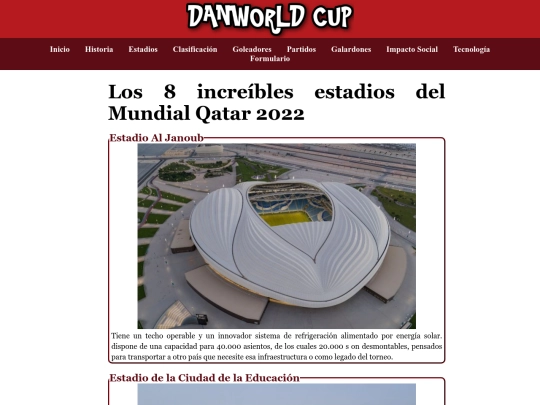 DANWORLD CUP

Inicio Historia Estadios Clasificación Goleadores Partidos Galardones Impacto Social Tecnología Formulario

Los 8 increíbles estadios del Mundial Qatar 2022

Estadio Al Janoub

Tiene un techo operable y un innovador sistema de refrigeración alimentado por energía solar. dispone de una capacidad para 40.000 asientos, de los cuales 20.000 s on desmontables, pensados para transportar a otro país que necesite esa infraestructura o como legado del torneo.

Estadio de la Ciudad de la Educación